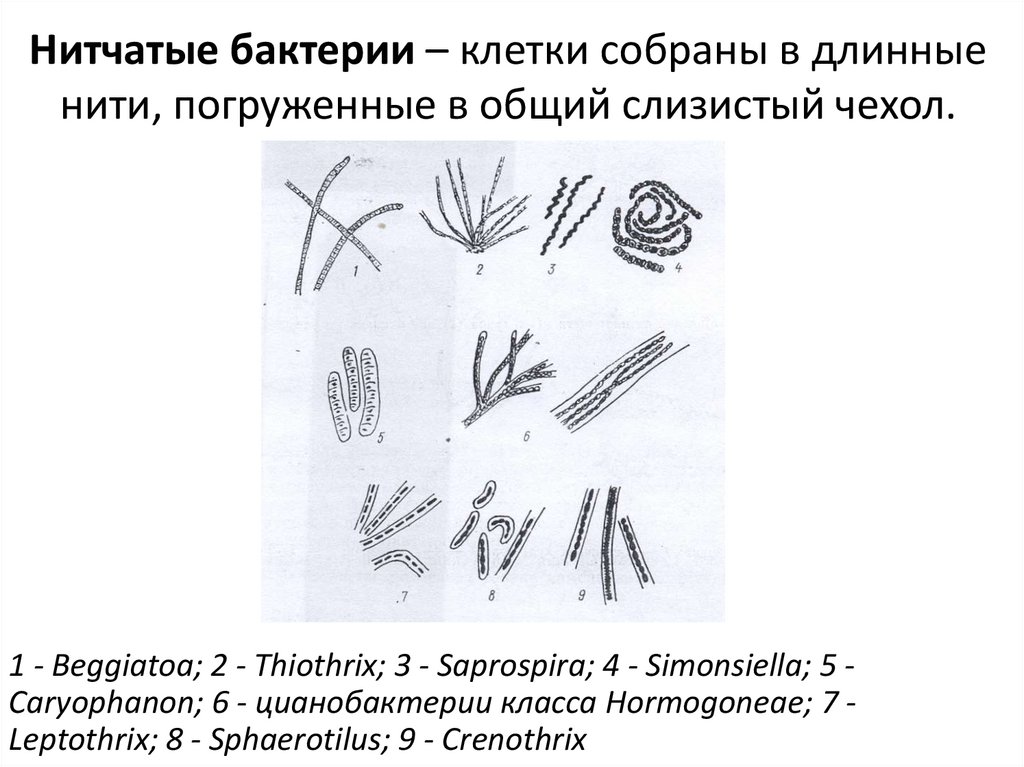 Нитчатые бактерии – клетки собраны в длинные нити, погруженные в общий слизистый чехол.

1

2

3

4

5

6

7

8

9

1 - Beggiatoa; 2 - Thiothrix; 3 - Saprospira; 4 - Simonsiella; 5 - Caryophanon; 6 - цианобактерии класса Hormogoneae; 7 - Leptothrix; 8 - Sphaerotilus; 9 - Crenothrix